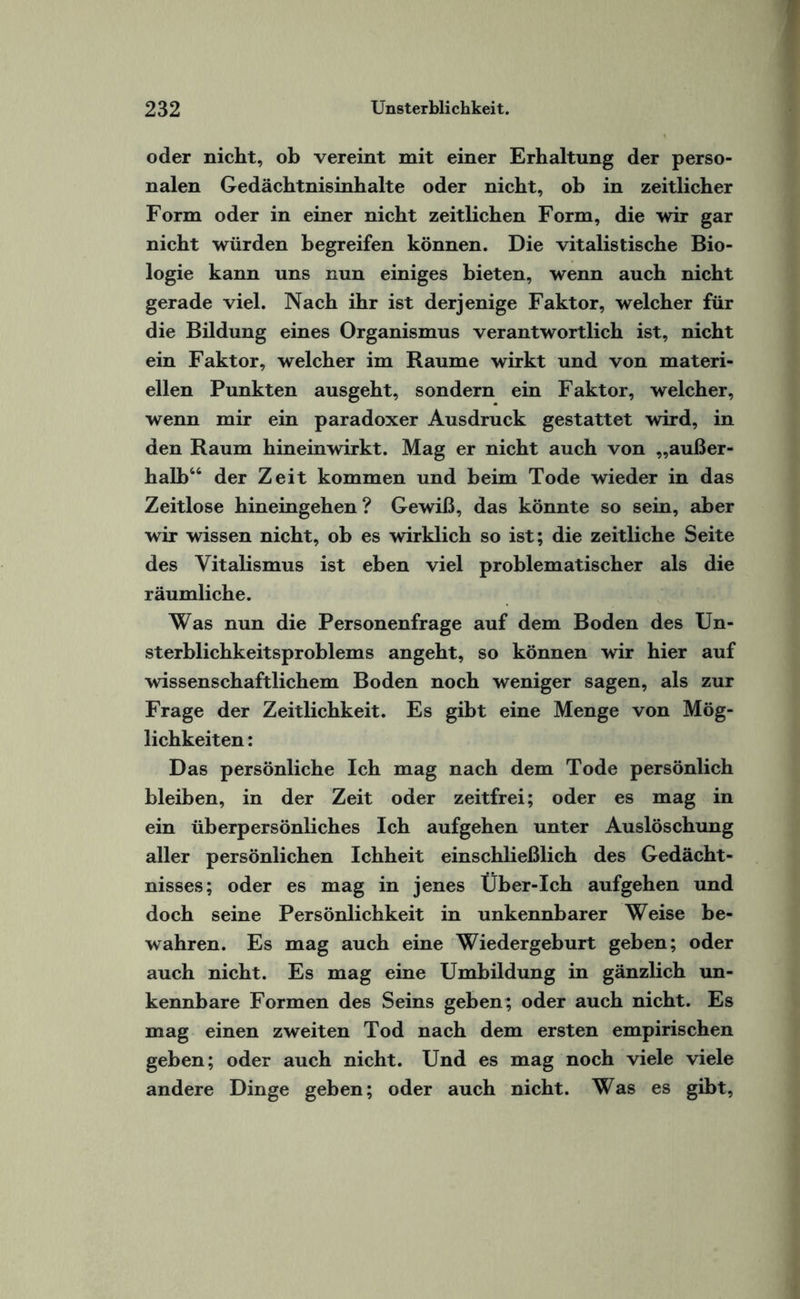 232 Unsterblichkeit.

oder nicht, ob vereint mit einer Erhaltung der personalen Gedächtnisinhalte oder nicht, ob in zeitlicher Form oder in einer nicht zeitlichen Form, die wir gar nicht würden begreifen können. Die vitalistische Biologie kann uns nun einiges bieten, wenn auch nicht gerade viel. Nach ihr ist derjenige Faktor, welcher für die Bildung eines Organismus verantwortlich ist, nicht ein Faktor, welcher im Raume wirkt und von materiellen Punkten ausgeht, sondern ein Faktor, welcher, wenn mir ein paradoxer Ausdruck gestattet wird, in den Raum hineinwirkt. Mag er nicht auch von „außerhalb“ der Zeit kommen und beim Tode wieder in das Zeitlose hineingehen? Gewiß, das könnte so sein, aber wir wissen nicht, ob es wirklich so ist; die zeitliche Seite des Vitalismus ist eben viel problematischer als die räumliche.

Was nun die Personenfrage auf dem Boden des Unsterblichkeitsproblems angeht, so können wir hier auf wissenschaftlichem Boden noch weniger sagen, als zur Frage der Zeitlichkeit. Es gibt eine Menge von Möglichkeiten:

Das persönliche Ich mag nach dem Tode persönlich bleiben, in der Zeit oder zeitfrei; oder es mag in ein überpersönliches Ich aufgehen unter Auslöschung aller persönlichen Ichheit einschließlich des Gedächtnisses; oder es mag in jenes Über-Ich aufgehen und doch seine Persönlichkeit in unkennbarer Weise bewahren. Es mag auch eine Wiedergeburt geben; oder auch nicht. Es mag eine Umbildung in gänzlich unkennbare Formen des Seins geben; oder auch nicht. Es mag einen zweiten Tod nach dem ersten empirischen geben; oder auch nicht. Und es mag noch viele viele andere Dinge geben; oder auch nicht. Was es gibt,